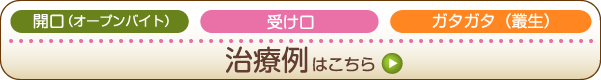 開口（オープンバイト）

受け口

ガタガタ（叢生）

治療例はこちら